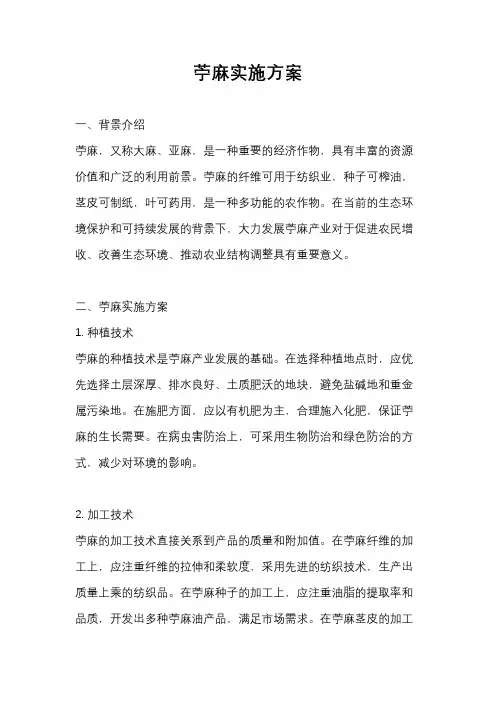 苧麻实施方案

一、背景介绍

苧麻，又称大麻、亚麻，是一种重要的经济作物，具有丰富的资源价值和广泛的利用前景。苧麻的纤维可用于纺织业，种子可榨油，茎皮可制纸，叶可药用，是一种多功能的农作物。在当前的生态环境保护和可持续发展的背景下，大力发展苧麻产业对于促进农民增收、改善生态环境、推动农业结构调整具有重要意义。

二、苧麻实施方案

1. 种植技术

苧麻的种植技术是苧麻产业发展的基础。在选择种植地点时，应优先选择土层深厚、排水良好、土质肥沃的地块，避免盐碱地和重金属污染地。在施肥方面，应以有机肥为主，合理施入化肥，保证苧麻的生长需要。在病虫害防治上，可采用生物防治和绿色防治的方式，减少对环境的影响。

2. 加工技术

苧麻的加工技术直接关系到产品的质量和附加值。在苧麻纤维的加工上，应注重纤维的拉伸和柔软度，采用先进的纺织技术，生产出质量上乘的纺织品。在苧麻种子的加工上，应注重油脂的提取率和品质，开发出多种苧麻油产品，满足市场需求。在苧麻茎皮的加工